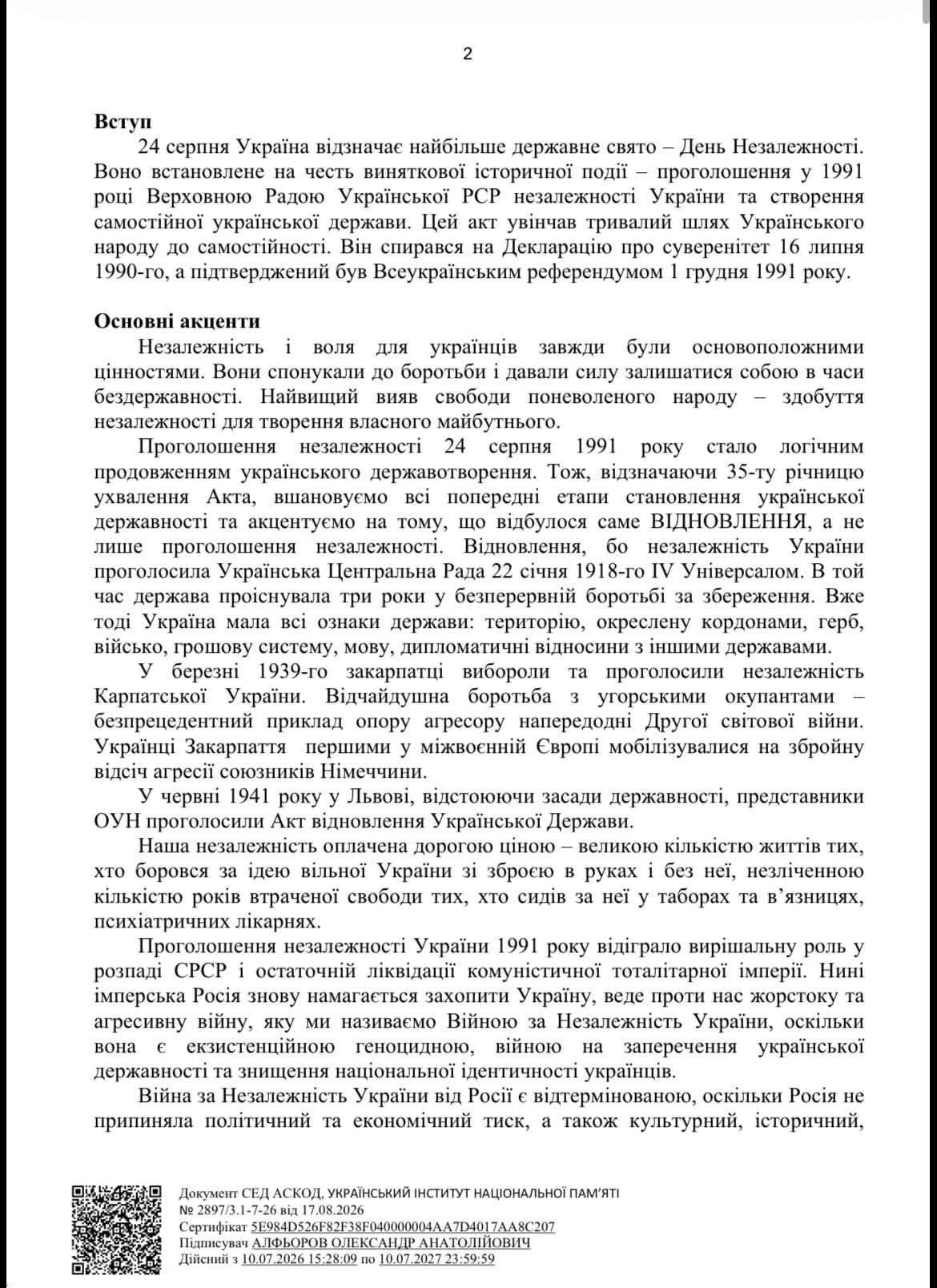 2

**Вступ**

24 серпня Україна відзначає найбільше державне свято – День Незалежності. Воно встановлене на честь виняткової історичної події – проголошення у 1991 році Верховною Радою Української РСР незалежності України та створення самостійної української держави. Цей акт увінчав тривалий шлях Українського народу до самостійності. Він спирався на Декларацію про суверенітет 16 липня 1990-го, а підтверджений був Всеукраїнським референдумом 1 грудня 1991 року.

**Основні акценти**

Незалежність і воля для українців завжди були основоположними цінностями. Вони спонукали до боротьби і давали силу залишатися собою в часи бездержавності. Найвищий вияв свободи поневоленого народу – здобуття незалежності для творення власного майбутнього.

Проголошення незалежності 24 серпня 1991 року стало логічним продовженням українського державотворення. Тож, відзначаючи 35-ту річницю ухвалення Акта, вшановуємо всі попередні етапи становлення української державності та акцентуємо на тому, що відбулося саме ВІДНОВЛЕННЯ, а не лише проголошення незалежності. Відновлення, бо незалежність України проголосила Українська Центральна Рада 22 січня 1918-го IV Універсалом. В той час держава проіснувала три роки у безперервній боротьбі за збереження. Вже тоді Україна мала всі ознаки держави: територію, окреслену кордонами, герб, військо, грошову систему, мову, дипломатичні відносини з іншими державами.

У березні 1939-го закарпатці вибороли та проголосили незалежність Карпатської України. Відчайдушна боротьба з угорськими окупантами – безпрецедентний приклад опору агресору напередодні Другої світової війни. Українці Закарпаття першими у міжвоєнній Європі мобілізувалися на збройну відсіч агресії союзників Німеччини.

У червні 1941 року у Львові, відстоюючи засади державності, представники ОУН проголосили Акт відновлення Української Держави.

Наша незалежність оплачена дорогою ціною – великою кількістю життів тих, хто боровся за ідею вільної України зі зброєю в руках і без неї, незліченною кількістю років втраченої свободи тих, хто сидів за неї у таборах та в'язницях, психіатричних лікарнях.

Проголошення незалежності України 1991 року відіграло вирішальну роль у розпаді СРСР і остаточній ліквідації комуністичної тоталітарної імперії. Нині імперська Росія знову намагається захопити Україну, веде проти нас жорстоку та агресивну війну, яку ми називаємо Війною за Незалежність України, оскільки вона є екзистенційною геноцидною, війною на заперечення української державності та знищення національної ідентичності українців.

Війна за Незалежність України від Росії є відтермінованою, оскільки Росія не припиняла політичний та економічний тиск, а також культурний, історичний,

Документ СЕД АСКОД, УКРАЇНСЬКИЙ ІНСТИТУТ НАЦІОНАЛЬНОЇ ПАМ'ЯТІ
№ 2897/3.1-7-26 від 17.08.2026
Сертифікат 5E984D526F82F38F040000004AA7D4017AA8C207
Підписувач АЛФЬОРОВ ОЛЕКСАНДР АНАТОЛІЙОВИЧ
Дійсний з 10.07.2026 15:28:09 по 10.07.2027 23:59:59